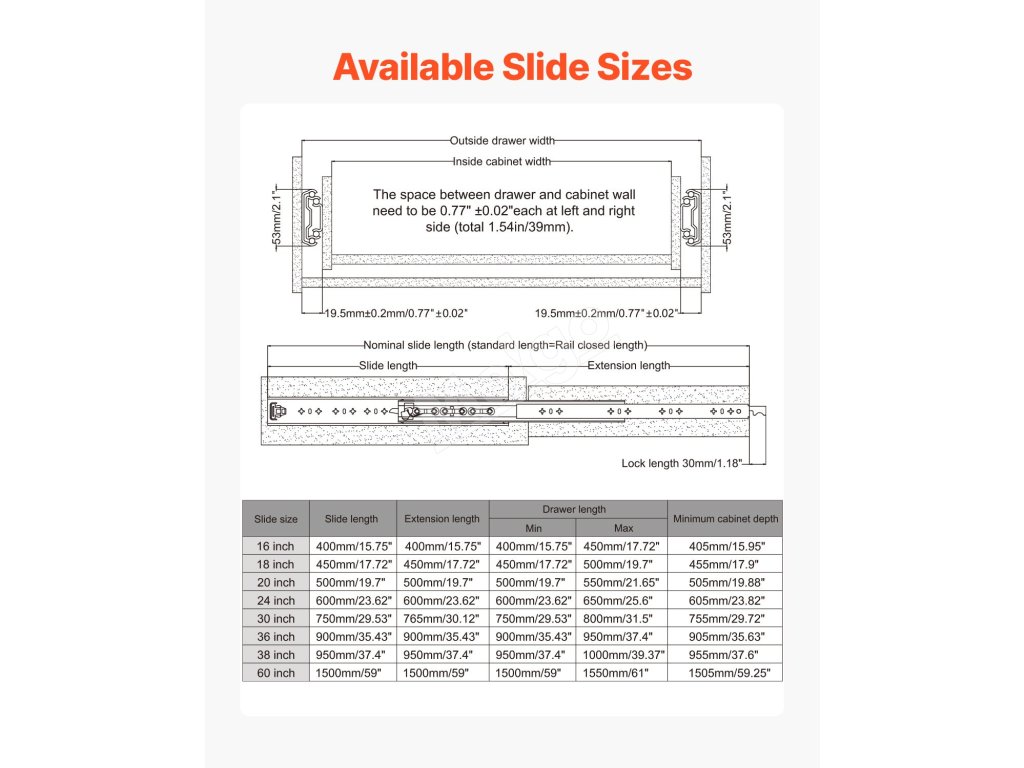 Available Slide Sizes

Outside drawer width

Inside cabinet width

The space between drawer and cabinet wall need to be 0.77" ±0.02"each at left and right side (total 1.54in/39mm).

53mm/2.1"

53mm/2.1"

19.5mm±0.2mm/0.77" ±0.02"

19.5mm±0.2mm/0.77" ±0.02"

Nominal slide length (standard length=Rail closed length)

Slide length

Extension length

Lock length 30mm/1.18"

| Slide size | Slide length | Extension length | Drawer length Min | Drawer length Max | Minimum cabinet depth |
|---|---|---|---|---|---|
| 16 inch | 400mm/15.75" | 400mm/15.75" | 400mm/15.75" | 450mm/17.72" | 405mm/15.95" |
| 18 inch | 450mm/17.72" | 450mm/17.72" | 450mm/17.72" | 500mm/19.7" | 455mm/17.9" |
| 20 inch | 500mm/19.7" | 500mm/19.7" | 500mm/19.7" | 550mm/21.65" | 505mm/19.88" |
| 24 inch | 600mm/23.62" | 600mm/23.62" | 600mm/23.62" | 650mm/25.6" | 605mm/23.82" |
| 30 inch | 750mm/29.53" | 765mm/30.12" | 750mm/29.53" | 800mm/31.5" | 755mm/29.72" |
| 36 inch | 900mm/35.43" | 900mm/35.43" | 900mm/35.43" | 950mm/37.4" | 905mm/35.63" |
| 38 inch | 950mm/37.4" | 950mm/37.4" | 950mm/37.4" | 1000mm/39.37" | 955mm/37.6" |
| 60 inch | 1500mm/59" | 1500mm/59" | 1500mm/59" | 1550mm/61" | 1505mm/59.25" |